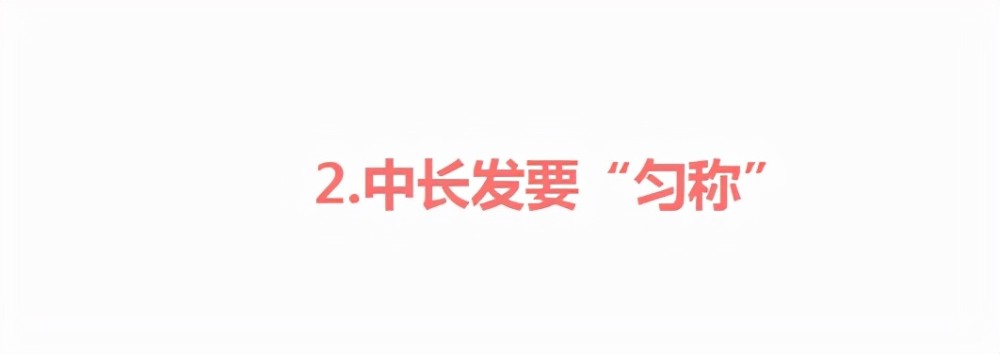 2.中长发要“匀称”